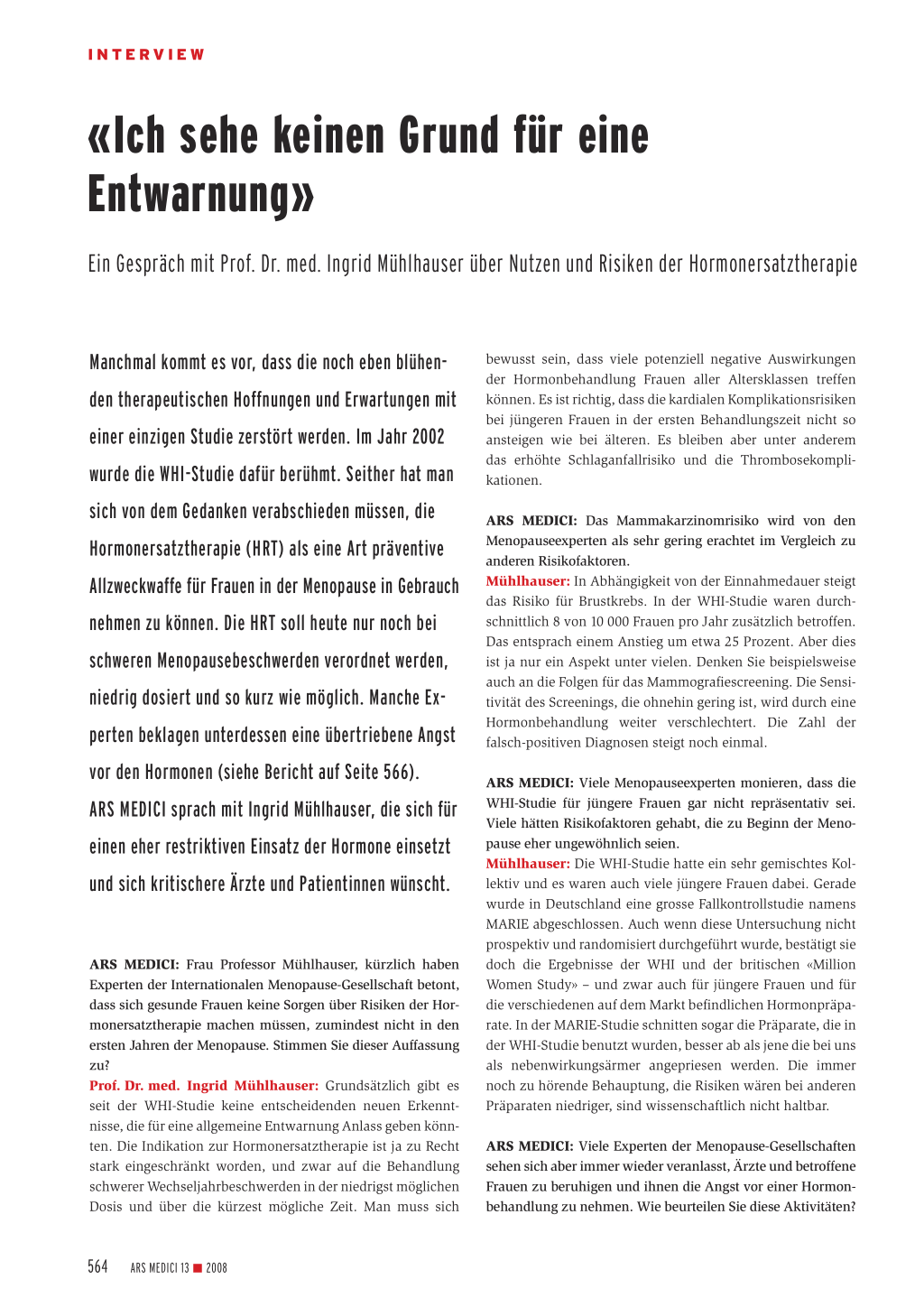 INTERVIEW

«Ich sehe keinen Grund für eine Entwarnung»

Ein Gespräch mit Prof. Dr. med. Ingrid Mühlhauser über Nutzen und Risiken der Hormonersatztherapie

Manchmal kommt es vor, dass die noch eben blühenden therapeutischen Hoffnungen und Erwartungen mit einer einzigen Studie zerstört werden. Im Jahr 2002 wurde die WHI-Studie dafür berühmt. Seither hat man sich von dem Gedanken verabschieden müssen, die Hormonersatztherapie (HRT) als eine Art präventive Allzweckwaffe für Frauen in der Menopause in Gebrauch nehmen zu können. Die HRT soll heute nur noch bei schweren Menopausebeschwerden verordnet werden, niedrig dosiert und so kurz wie möglich. Manche Experten beklagen unterdessen eine übertriebene Angst vor den Hormonen (siehe Bericht auf Seite 566). ARS MEDICI sprach mit Ingrid Mühlhauser, die sich für einen eher restriktiven Einsatz der Hormone einsetzt und sich kritischere Ärzte und Patientinnen wünscht.

ARS MEDICI: Frau Professor Mühlhauser, kürzlich haben Experten der Internationalen Menopause-Gesellschaft betont, dass sich gesunde Frauen keine Sorgen über Risiken der Hormonersatztherapie machen müssen, zumindest nicht in den ersten Jahren der Menopause. Stimmen Sie dieser Auffassung zu?
Prof. Dr. med. Ingrid Mühlhauser: Grundsätzlich gibt es seit der WHI-Studie keine entscheidenden neuen Erkenntnisse, die für eine allgemeine Entwarnung Anlass geben könnten. Die Indikation zur Hormonersatztherapie ist ja zu Recht stark eingeschränkt worden, und zwar auf die Behandlung schwerer Wechseljahrbeschwerden in der niedrigst möglichen Dosis und über die kürzest mögliche Zeit. Man muss sich bewusst sein, dass viele potenziell negative Auswirkungen der Hormonbehandlung Frauen aller Altersklassen treffen können. Es ist richtig, dass die kardialen Komplikationsrisiken bei jüngeren Frauen in der ersten Behandlungszeit nicht so ansteigen wie bei älteren. Es bleiben aber unter anderem das erhöhte Schlaganfallrisiko und die Thrombosekomplikationen.

ARS MEDICI: Das Mammakarzinomrisiko wird von den Menopauseexperten als sehr gering erachtet im Vergleich zu anderen Risikofaktoren.
Mühlhauser: In Abhängigkeit von der Einnahmedauer steigt das Risiko für Brustkrebs. In der WHI-Studie waren durchschnittlich 8 von 10 000 Frauen pro Jahr zusätzlich betroffen. Das entsprach einem Anstieg um etwa 25 Prozent. Aber dies ist ja nur ein Aspekt unter vielen. Denken Sie beispielsweise auch an die Folgen für das Mammografiescreening. Die Sensitivität des Screenings, die ohnehin gering ist, wird durch eine Hormonbehandlung weiter verschlechtert. Die Zahl der falsch-positiven Diagnosen steigt noch einmal.

ARS MEDICI: Viele Menopauseexperten monieren, dass die WHI-Studie für jüngere Frauen gar nicht repräsentativ sei. Viele hätten Risikofaktoren gehabt, die zu Beginn der Menopause eher ungewöhnlich seien.
Mühlhauser: Die WHI-Studie hatte ein sehr gemischtes Kollektiv und es waren auch viele jüngere Frauen dabei. Gerade wurde in Deutschland eine grosse Fallkontrollstudie namens MARIE abgeschlossen. Auch wenn diese Untersuchung nicht prospektiv und randomisiert durchgeführt wurde, bestätigt sie doch die Ergebnisse der WHI und der britischen «Million Women Study» – und zwar auch für jüngere Frauen und für die verschiedenen auf dem Markt befindlichen Hormonpräparate. In der MARIE-Studie schnitten sogar die Präparate, die in der WHI-Studie benutzt wurden, besser ab als jene die bei uns als nebenwirkungsärmer angepriesen werden. Die immer noch zu hörende Behauptung, die Risiken wären bei anderen Präparaten niedriger, sind wissenschaftlich nicht haltbar.

ARS MEDICI: Viele Experten der Menopause-Gesellschaften sehen sich aber immer wieder veranlasst, Ärzte und betroffene Frauen zu beruhigen und ihnen die Angst vor einer Hormonbehandlung zu nehmen. Wie beurteilen Sie diese Aktivitäten?

564 ARS MEDICI 13 ■ 2008